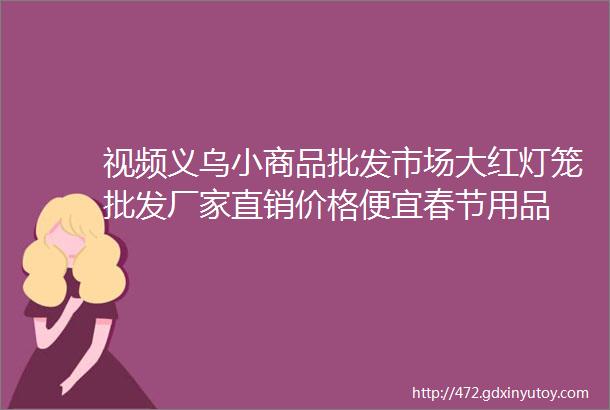 视频义乌小商品批发市场大红灯笼批发厂家直销价格便宜春节用品

http://472.gdxinyutoy.com